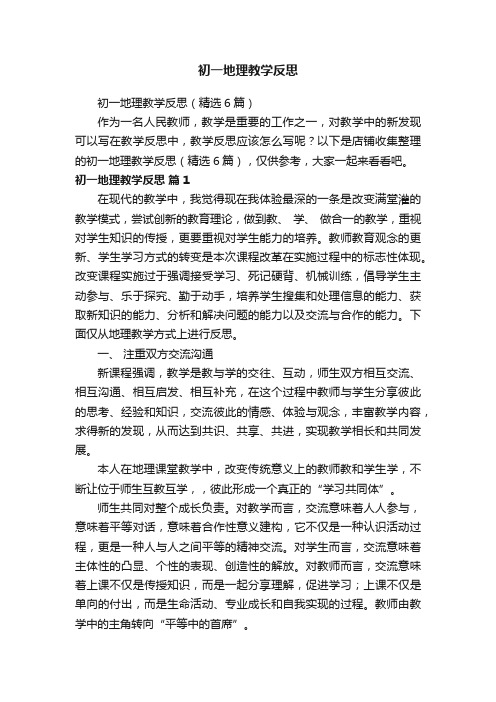 初一地理教学反思

初一地理教学反思（精选6篇）

作为一名人民教师，教学是重要的工作之一，对教学中的新发现可以写在教学反思中，教学反思应该怎么写呢？以下是店铺收集整理的初一地理教学反思（精选6篇），仅供参考，大家一起来看看吧。

初一地理教学反思 篇1

在现代的教学中，我觉得现在我体验最深的一条是改变满堂灌的教学模式，尝试创新的教育理论，做到教、 学、 做合一的教学，重视对学生知识的传授，更要重视对学生能力的培养。教师教育观念的更新、学生学习方式的转变是本次课程改革在实施过程中的标志性体现。改变课程实施过于强调接受学习、死记硬背、机械训练，倡导学生主动参与、乐于探究、勤于动手，培养学生搜集和处理信息的能力、获取新知识的能力、分析和解决问题的能力以及交流与合作的能力。下面仅从地理教学方式上进行反思。

一、 注重双方交流沟通

新课程强调，教学是教与学的交往、互动，师生双方相互交流、相互沟通、相互启发、相互补充，在这个过程中教师与学生分享彼此的思考、经验和知识，交流彼此的情感、体验与观念，丰富教学内容，求得新的发现，从而达到共识、共享、共进，实现教学相长和共同发展。

本人在地理课堂教学中，改变传统意义上的教师教和学生学，不断让位于师生互教互学，，彼此形成一个真正的“学习共同体”。

师生共同对整个成长负责。对教学而言，交流意味着人人参与，意味着平等对话，意味着合作性意义建构，它不仅是一种认识活动过程，更是一种人与人之间平等的精神交流。对学生而言，交流意味着主体性的凸显、个性的表现、创造性的解放。对教师而言，交流意味着上课不仅是传授知识，而是一起分享理解，促进学习；上课不仅是单向的付出，而是生命活动、专业成长和自我实现的过程。教师由教学中的主角转向“平等中的首席”。